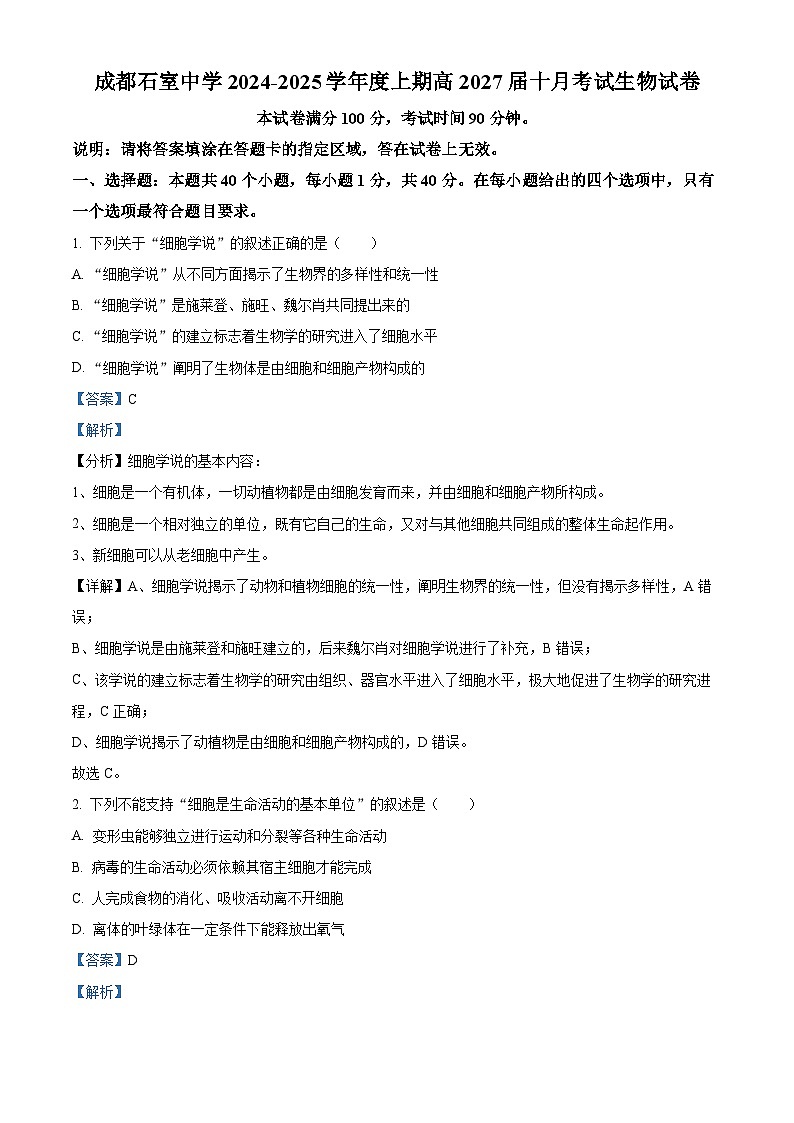 成都石室中学 2024-2025 学年度上期高 2027 届十月考试生物试卷

本试卷满分 100 分，考试时间 90 分钟。

说明：请将答案填涂在答题卡的指定区域，答在试卷上无效。

一、选择题：本题共 40 个小题，每小题 1 分，共 40 分。在每小题给出的四个选项中，只有一个选项最符合题目要求。

1. 下列关于“细胞学说”的叙述正确的是（　　）

A. “细胞学说”从不同方面揭示了生物界的多样性和统一性

B. “细胞学说”是施莱登、施旺、魏尔肖共同提出来的

C. “细胞学说”的建立标志着生物学的研究进入了细胞水平

D. “细胞学说”阐明了生物体是由细胞和细胞产物构成的

【答案】C

【解析】

【分析】细胞学说的基本内容：

1、细胞是一个有机体，一切动植物都是由细胞发育而来，并由细胞和细胞产物所构成。

2、细胞是一个相对独立的单位，既有它自己的生命，又对与其他细胞共同组成的整体生命起作用。

3、新细胞可以从老细胞中产生。

【详解】A、细胞学说揭示了动物和植物细胞的统一性，阐明生物界的统一性，但没有揭示多样性，A 错误；

B、细胞学说是由施莱登和施旺建立的，后来魏尔肖对细胞学说进行了补充，B 错误；

C、该学说的建立标志着生物学的研究由组织、器官水平进入了细胞水平，极大地促进了生物学的研究进程，C 正确；

D、细胞学说揭示了动植物是由细胞和细胞产物构成的，D 错误。

故选 C。

2. 下列不能支持“细胞是生命活动的基本单位”的叙述是（　　）

A. 变形虫能够独立进行运动和分裂等各种生命活动

B. 病毒的生命活动必须依赖其宿主细胞才能完成

C. 人完成食物的消化、吸收活动离不开细胞

D. 离体的叶绿体在一定条件下能释放出氧气

【答案】D

【解析】